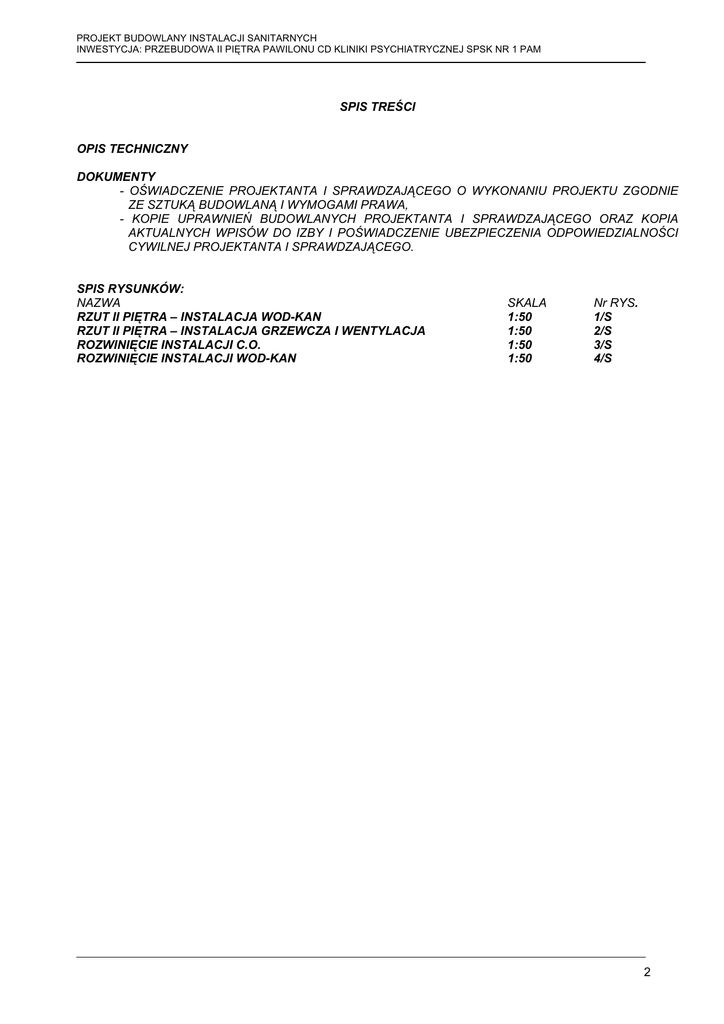 PROJEKT BUDOWLANY INSTALACJI SANITARNYCH
INWESTYCJA: PRZEBUDOWA II PIĘTRA PAWILONU CD KLINIKI PSYCHIATRYCZNEJ SPSK NR 1 PAM

SPIS TREŚCI

OPIS TECHNICZNY

DOKUMENTY
- OŚWIADCZENIE PROJEKTANTA I SPRAWDZAJĄCEGO O WYKONANIU PROJEKTU ZGODNIE ZE SZTUKĄ BUDOWLANĄ I WYMOGAMI PRAWA,
- KOPIE UPRAWNIEŃ BUDOWLANYCH PROJEKTANTA I SPRAWDZAJĄCEGO ORAZ KOPIA AKTUALNYCH WPISÓW DO IZBY I POŚWIADCZENIE UBEZPIECZENIA ODPOWIEDZIALNOŚCI CYWILNEJ PROJEKTANTA I SPRAWDZAJĄCEGO.

SPIS RYSUNKÓW:

| NAZWA | SKALA | Nr RYS. |
|---|---|---|
| RZUT II PIĘTRA – INSTALACJA WOD-KAN | 1:50 | 1/S |
| RZUT II PIĘTRA – INSTALACJA GRZEWCZA I WENTYLACJA | 1:50 | 2/S |
| ROZWINIĘCIE INSTALACJI C.O. | 1:50 | 3/S |
| ROZWINIĘCIE INSTALACJI WOD-KAN | 1:50 | 4/S |

2